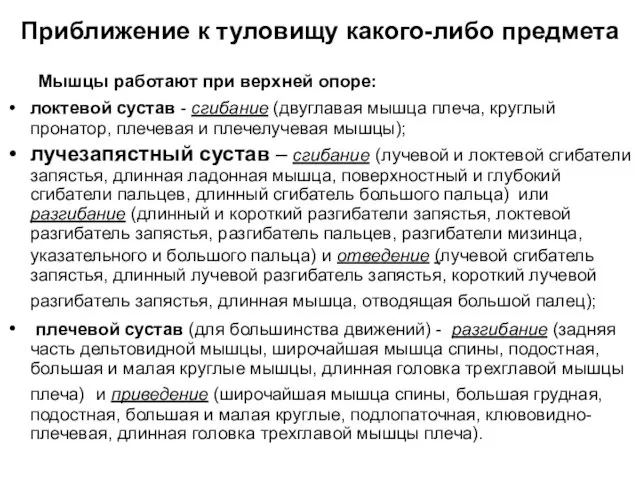 Приближение к туловищу какого-либо предмета

Мышцы работают при верхней опоре:

• локтевой сустав - сгибание (двуглавая мышца плеча, круглый пронатор, плечевая и плечелучевая мышцы);

• лучезапястный сустав – сгибание (лучевой и локтевой сгибатели запястья, длинная ладонная мышца, поверхностный и глубокий сгибатели пальцев, длинный сгибатель большого пальца) или разгибание (длинный и короткий разгибатели запястья, локтевой разгибатель запястья, разгибатель пальцев, разгибатели мизинца, указательного и большого пальца) и отведение (лучевой сгибатель запястья, длинный лучевой разгибатель запястья, короткий лучевой разгибатель запястья, длинная мышца, отводящая большой палец);

• плечевой сустав (для большинства движений) - разгибание (задняя часть дельтовидной мышцы, широчайшая мышца спины, подостная, большая и малая круглые мышцы, длинная головка трехглавой мышцы плеча) и приведение (широчайшая мышца спины, большая грудная, подостная, большая и малая круглые, подлопаточная, клювовидно-плечевая, длинная головка трехглавой мышцы плеча).